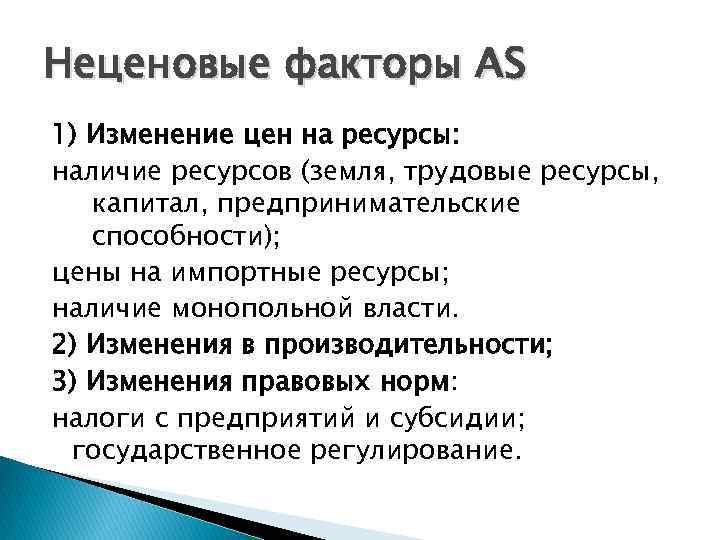 Неценовые факторы AS

1) Изменение цен на ресурсы:

наличие ресурсов (земля, трудовые ресурсы, капитал, предпринимательские способности);

цены на импортные ресурсы;

наличие монопольной власти.

2) Изменения в производительности;

3) Изменения правовых норм:

налоги с предприятий и субсидии; государственное регулирование.